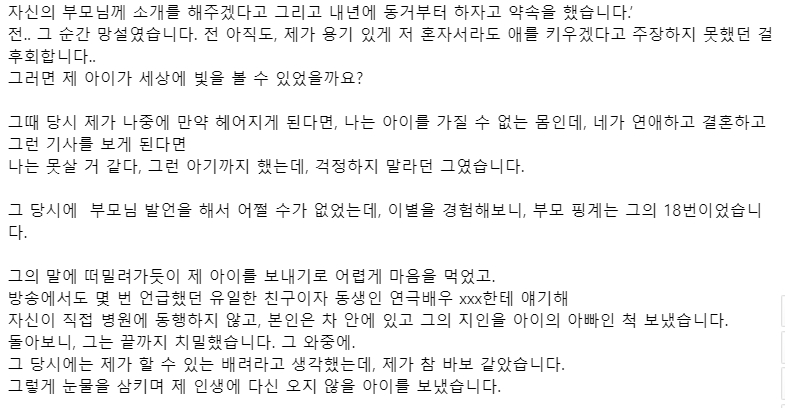 자신의 부모님께 소개를 해주겠다고 그리고 내년에 동거부터 하자고 약속을 했습니다.'
전.. 그 순간 망설였습니다. 전 아직도, 제가 용기 있게 저 혼자서라도 애를 키우겠다고 주장하지 못했던 걸 후회합니다..
그러면 제 아이가 세상에 빛을 볼 수 있었을까요?

그때 당시 제가 나중에 만약 헤어지게 된다면, 나는 아이를 가질 수 없는 몸인데, 네가 연애하고 결혼하고 그런 기사를 보게 된다면
나는 못살 거 같다, 그런 아기까지 했는데, 걱정하지 말라던 그였습니다.

그 당시에  부모님 발언을 해서 어쩔 수가 없었는데, 이별을 경험해보니, 부모 핑계는 그의 18번이었습니다.

그의 말에 떠밀려가듯이 제 아이를 보내기로 어렵게 마음을 먹었고.
방송에서도 몇 번 언급했던 유일한 친구이자 동생인 연극배우 xxx한테 얘기해
자신이 직접 병원에 동행하지 않고, 본인은 차 안에 있고 그의 지인을 아이의 아빠인 척 보냈습니다.
돌아보니, 그는 끝까지 치밀했습니다. 그 와중에.
그 당시에는 제가 할 수 있는 배려라고 생각했는데, 제가 참 바보 같았습니다.
그렇게 눈물을 삼키며 제 인생에 다신 오지 않을 아이를 보냈습니다.